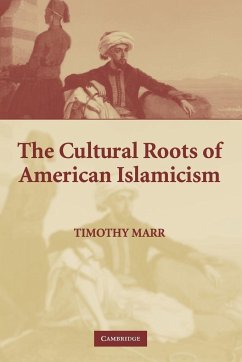 The Cultural Roots of American Islamicism

TIMOTHY MARR

CAMBRIDGE